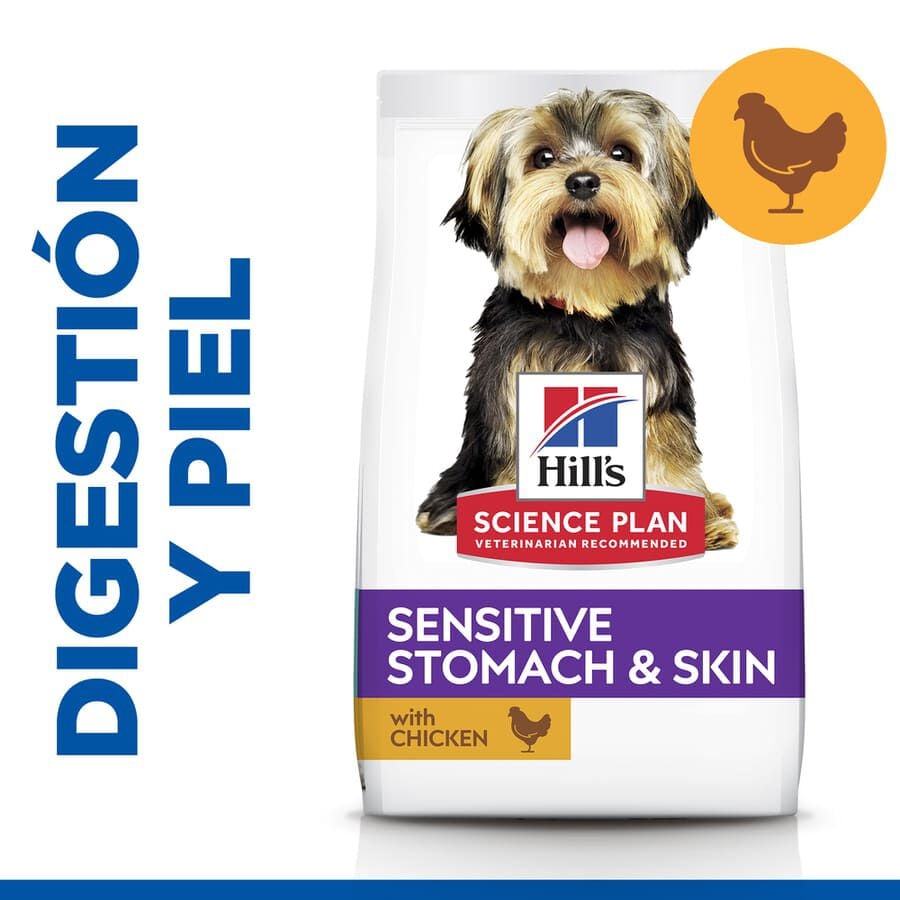 DIGESTIÓN Y PIEL

Hill's
SCIENCE PLAN
VETERINARIAN RECOMMENDED

SENSITIVE STOMACH & SKIN

with CHICKEN